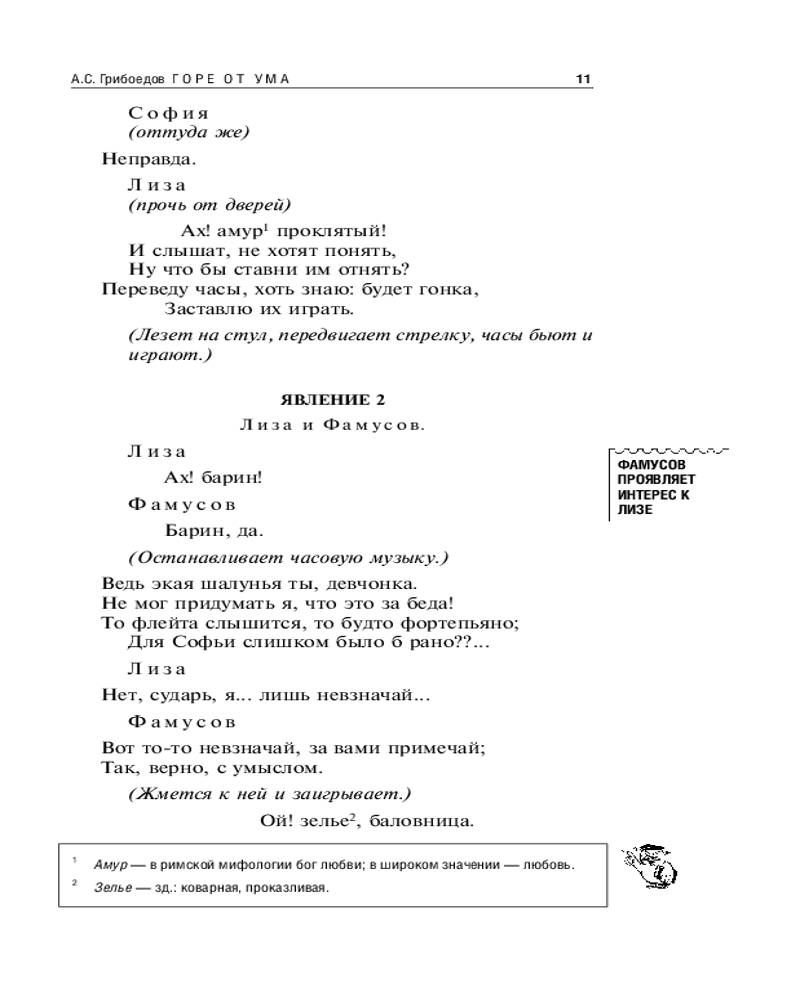 А.С. Грибоедов ГОРЕ ОТ УМА

11

София
(оттуда же)

Неправда.

Лиза
(прочь от дверей)

Ах! амур$^1$ проклятый!
И слышат, не хотят понять,
Ну что бы ставни им отнять?
Переведу часы, хоть знаю: будет гонка,
Заставлю их играть.

(Лезет на стул, передвигает стрелку, часы бьют и играют.)

ЯВЛЕНИЕ 2

Лиза и Фамусов.

Лиза

Ах! барин!

Фамусов

Барин, да.

(Останавливает часовую музыку.)

Ведь экая шалунья ты, девчонка.
Не мог придумать я, что это за беда!
То флейта слышится, то будто фортепьяно;
Для Софьи слишком было б рано??...

Лиза

Нет, сударь, я... лишь невзначай...

Фамусов

Вот то-то невзначай, за вами примечай;
Так, верно, с умыслом.

(Жмется к ней и заигрывает.)

Ой! зелье$^2$, баловница.

ФАМУСОВ ПРОЯВЛЯЕТ ИНТЕРЕС К ЛИЗЕ

$^1$ Амур — в римской мифологии бог любви; в широком значении — любовь.
$^2$ Зелье — зд.: коварная, проказливая.